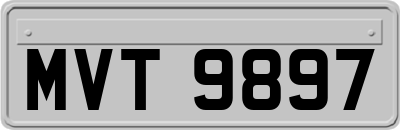 MVT 9897